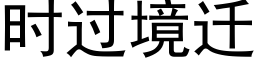 时过境迁